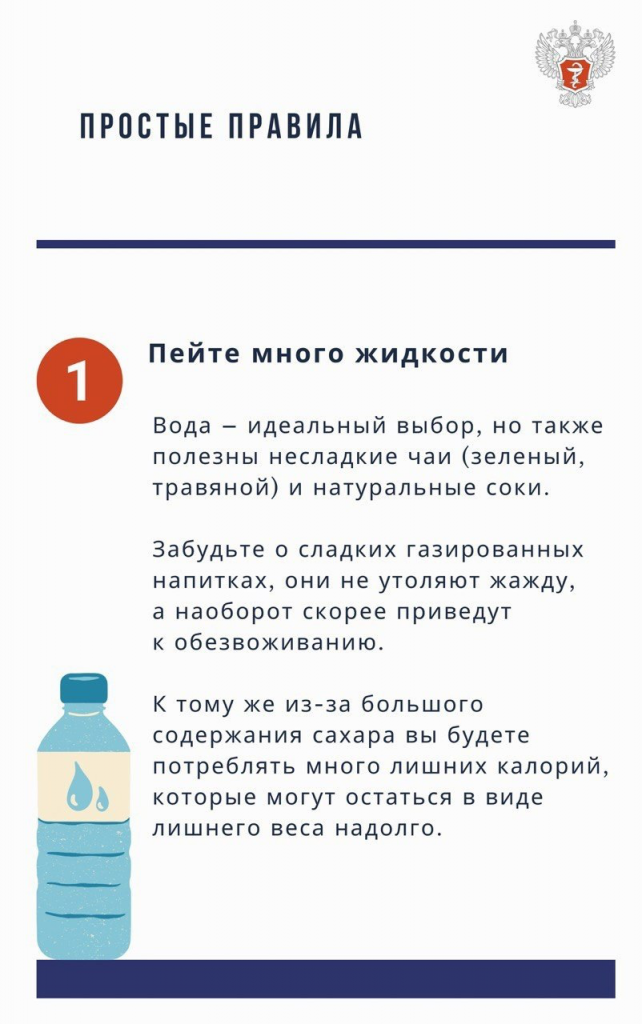 ПРОСТЫЕ ПРАВИЛА

1

Пейте много жидкости

Вода – идеальный выбор, но также полезны несладкие чаи (зеленый, травяной) и натуральные соки.

Забудьте о сладких газированных напитках, они не утоляют жажду, а наоборот скорее приведут к обезвоживанию.

К тому же из-за большого содержания сахара вы будете потреблять много лишних калорий, которые могут остаться в виде лишнего веса надолго.